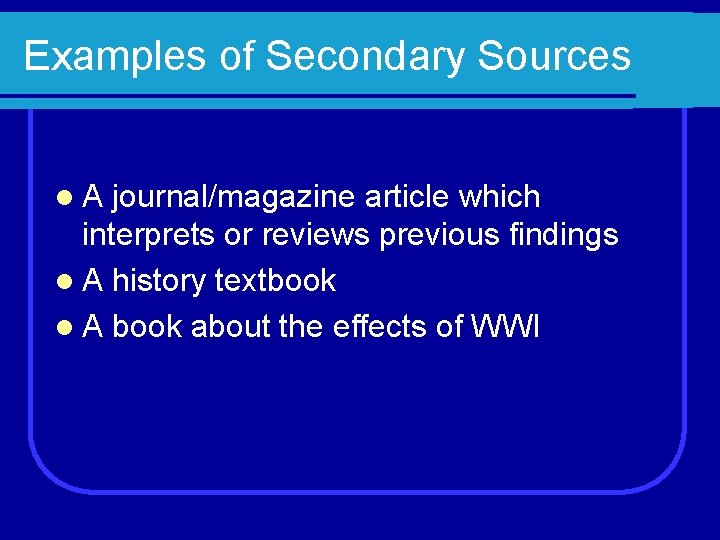 Examples of Secondary Sources

- A journal/magazine article which interprets or reviews previous findings
- A history textbook
- A book about the effects of WWI